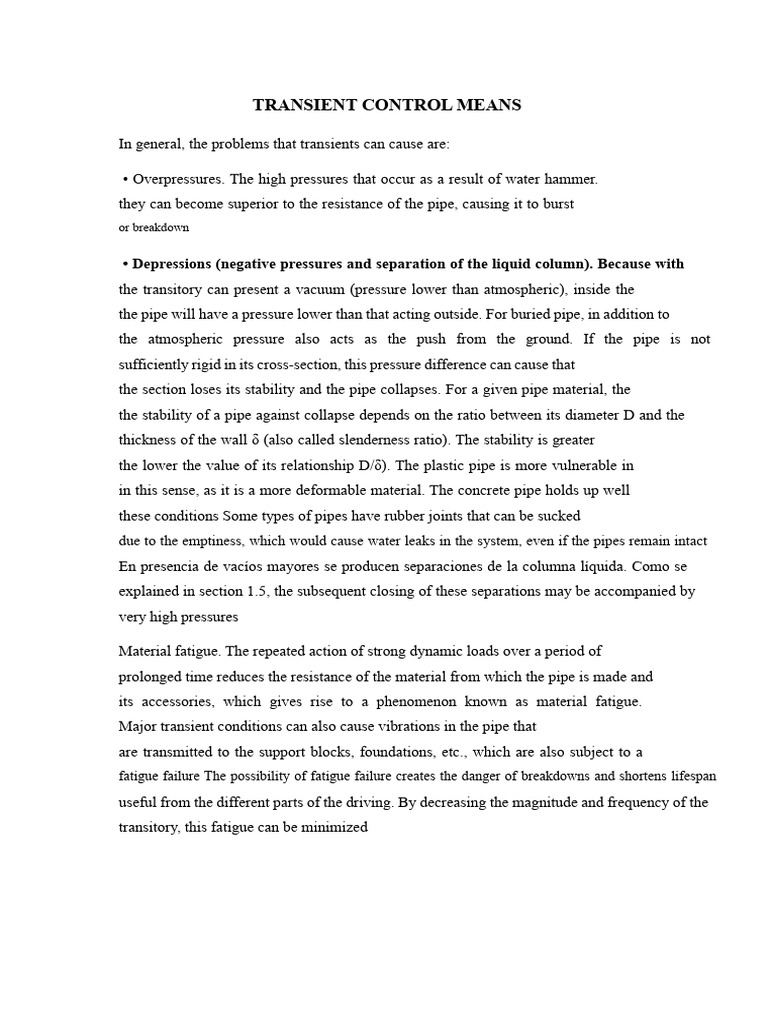 TRANSIENT CONTROL MEANS

In general, the problems that transients can cause are:

• Overpressures. The high pressures that occur as a result of water hammer. they can become superior to the resistance of the pipe, causing it to burst or breakdown

• Depressions (negative pressures and separation of the liquid column). Because with the transitory can present a vacuum (pressure lower than atmospheric), inside the the pipe will have a pressure lower than that acting outside. For buried pipe, in addition to the atmospheric pressure also acts as the push from the ground. If the pipe is not sufficiently rigid in its cross-section, this pressure difference can cause that the section loses its stability and the pipe collapses. For a given pipe material, the the stability of a pipe against collapse depends on the ratio between its diameter D and the thickness of the wall δ (also called slenderness ratio). The stability is greater the lower the value of its relationship D/δ). The plastic pipe is more vulnerable in in this sense, as it is a more deformable material. The concrete pipe holds up well these conditions Some types of pipes have rubber joints that can be sucked due to the emptiness, which would cause water leaks in the system, even if the pipes remain intact En presencia de vacíos mayores se producen separaciones de la columna líquida. Como se explained in section 1.5, the subsequent closing of these separations may be accompanied by very high pressures

Material fatigue. The repeated action of strong dynamic loads over a period of prolonged time reduces the resistance of the material from which the pipe is made and its accessories, which gives rise to a phenomenon known as material fatigue. Major transient conditions can also cause vibrations in the pipe that are transmitted to the support blocks, foundations, etc., which are also subject to a fatigue failure The possibility of fatigue failure creates the danger of breakdowns and shortens lifespan useful from the different parts of the driving. By decreasing the magnitude and frequency of the transitory, this fatigue can be minimized